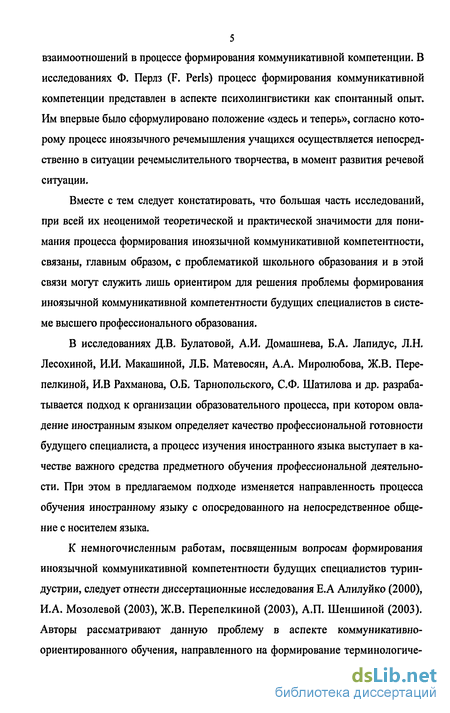 5

взаимоотношений в процессе формирования коммуникативной компетенции. В исследованиях Ф. Перлз (F. Perls) процесс формирования коммуникативной компетенции представлен в аспекте психолингвистики как спонтанный опыт. Им впервые было сформулировано положение «здесь и теперь», согласно которому процесс иноязычного речемышления учащихся осуществляется непосредственно в ситуации речемыслительного творчества, в момент развития речевой ситуации.

Вместе с тем следует констатировать, что большая часть исследований, при всей их неоценимой теоретической и практической значимости для понимания процесса формирования иноязычной коммуникативной компетентности, связаны, главным образом, с проблематикой школьного образования и в этой связи могут служить лишь ориентиром для решения проблемы формирования иноязычной коммуникативной компетентности будущих специалистов в системе высшего профессионального образования.

В исследованиях Д.В. Булатовой, А.И. Домашнева, Б.А. Лапидус, Л.Н. Лесохиной, И.И. Макашиной, Л.Б. Матевосян, А.А. Миролюбова, Ж.В. Перепелкиной, И.В Рахманова, О.Б. Тарнопольского, С.Ф. Шатилова и др. разрабатывается подход к организации образовательного процесса, при котором овладение иностранным языком определяет качество профессиональной готовности будущего специалиста, а процесс изучения иностранного языка выступает в качестве важного средства предметного обучения профессиональной деятельности. При этом в предлагаемом подходе изменяется направленность процесса обучения иностранному языку с опосредованного на непосредственное общение с носителем языка.

К немногочисленным работам, посвященным вопросам формирования иноязычной коммуникативной компетентности будущих специалистов туриндустрии, следует отнести диссертационные исследования Е.А Алилуйко (2000), И.А. Мозолевой (2003), Ж.В. Перепелкиной (2003), А.П. Шеншиной (2003). Авторы рассматривают данную проблему в аспекте коммуникативно-ориентированного обучения, направленного на формирование терминологиче-

dsLib.net
библиотека диссертаций